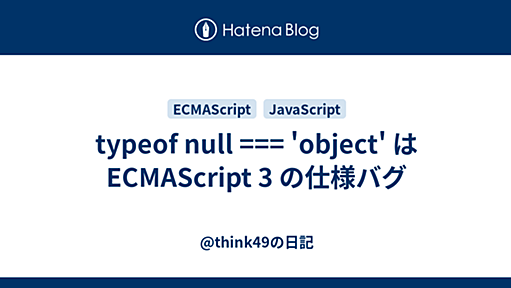 Hatena Blog

ECMAScript JavaScript

typeof null === 'object' は ECMAScript 3 の仕様バグ

@think49の日記